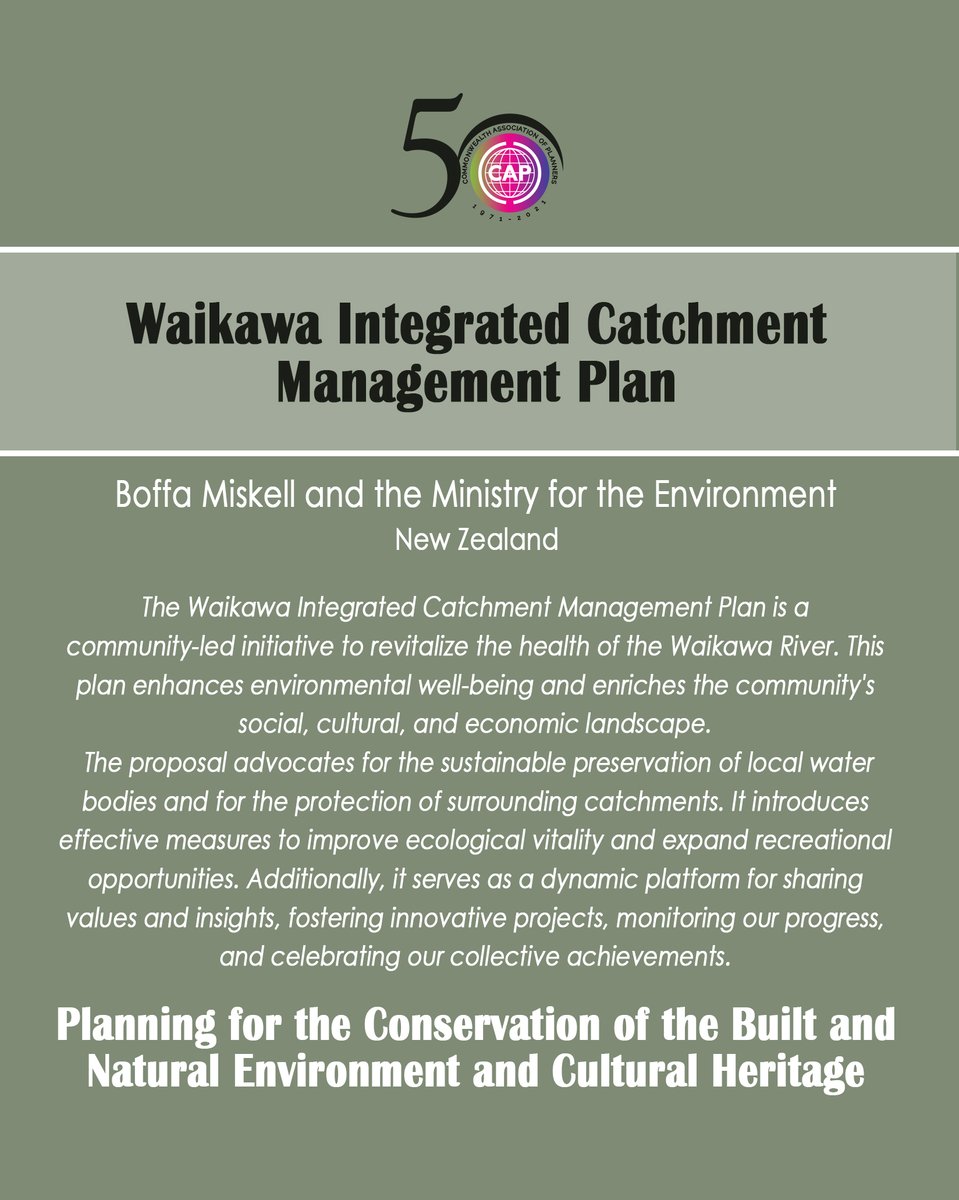 50
COMMONWEALTH ASSOCIATION OF PLANNERS
CAP
1971 - 2021

Waikawa Integrated Catchment Management Plan

Boffa Miskell and the Ministry for the Environment
New Zealand

The Waikawa Integrated Catchment Management Plan is a community-led initiative to revitalize the health of the Waikawa River. This plan enhances environmental well-being and enriches the community's social, cultural, and economic landscape.
The proposal advocates for the sustainable preservation of local water bodies and for the protection of surrounding catchments. It introduces effective measures to improve ecological vitality and expand recreational opportunities. Additionally, it serves as a dynamic platform for sharing values and insights, fostering innovative projects, monitoring our progress, and celebrating our collective achievements.

Planning for the Conservation of the Built and Natural Environment and Cultural Heritage